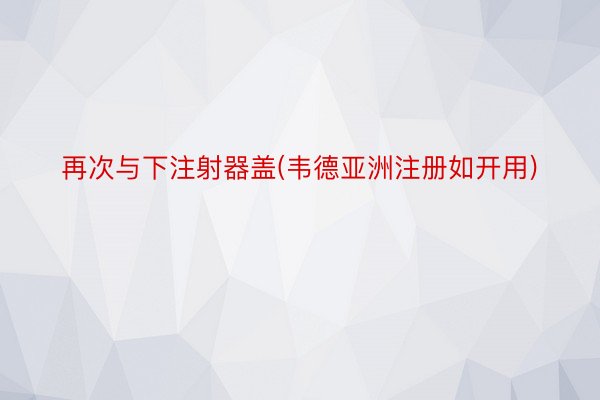 再次与下注射器盖(韦德亚洲注册如开用)